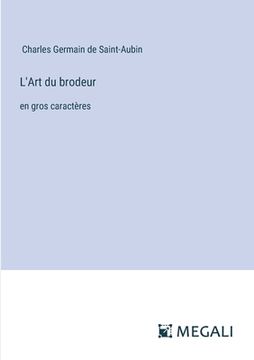 Charles Germain de Saint-Aubin

L'Art du brodeur

en gros caractères

MEGALI